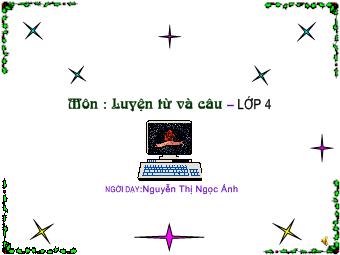 Môn : Luyện từ và câu – LỚP 4

NGƠI DẠY:Nguyễn Thị Ngọc Ánh